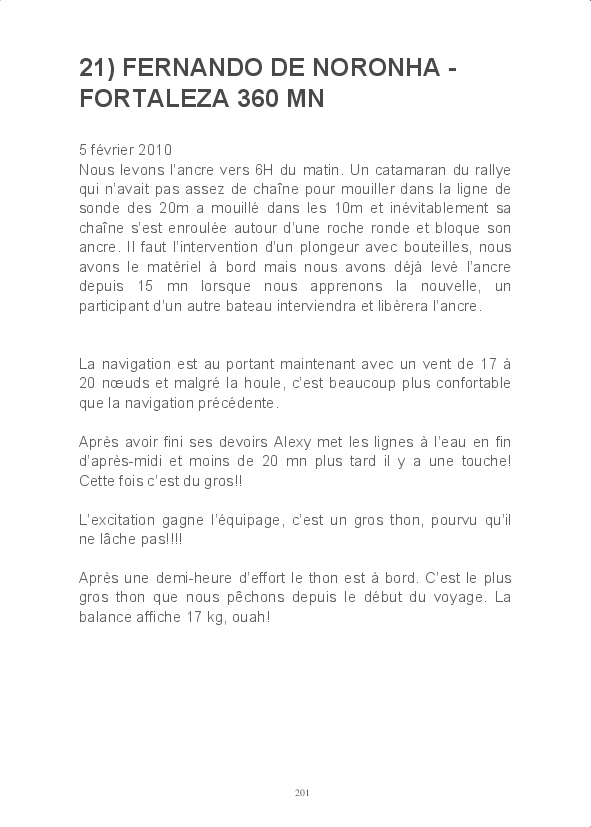 21) FERNANDO DE NORONHA - FORTALEZA 360 MN

5 février 2010
Nous levons l'ancre vers 6H du matin. Un catamaran du rallye qui n'avait pas assez de chaîne pour mouiller dans la ligne de sonde des 20m a mouillé dans les 10m et inévitablement sa chaîne s'est enroulée autour d'une roche ronde et bloque son ancre. Il faut l'intervention d'un plongeur avec bouteilles, nous avons le matériel à bord mais nous avons déjà levé l'ancre depuis 15 mn lorsque nous apprenons la nouvelle, un participant d'un autre bateau interviendra et libèrera l'ancre.

La navigation est au portant maintenant avec un vent de 17 à 20 nœuds et malgré la houle, c'est beaucoup plus confortable que la navigation précédente.

Après avoir fini ses devoirs Alexy met les lignes à l'eau en fin d'après-midi et moins de 20 mn plus tard il y a une touche! Cette fois c'est du gros!!

L'excitation gagne l'équipage, c'est un gros thon, pourvu qu'il ne lâche pas!!!!

Après une demi-heure d'effort le thon est à bord. C'est le plus gros thon que nous pêchons depuis le début du voyage. La balance affiche 17 kg, ouah!

201